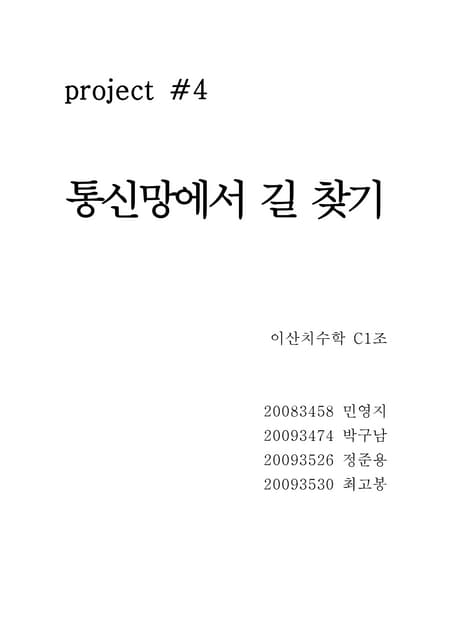 project #4

통신망에서 길 찾기

이산치수학 C1조

20083458 민영지
20093474 박구남
20093526 정준용
20093530 최고봉